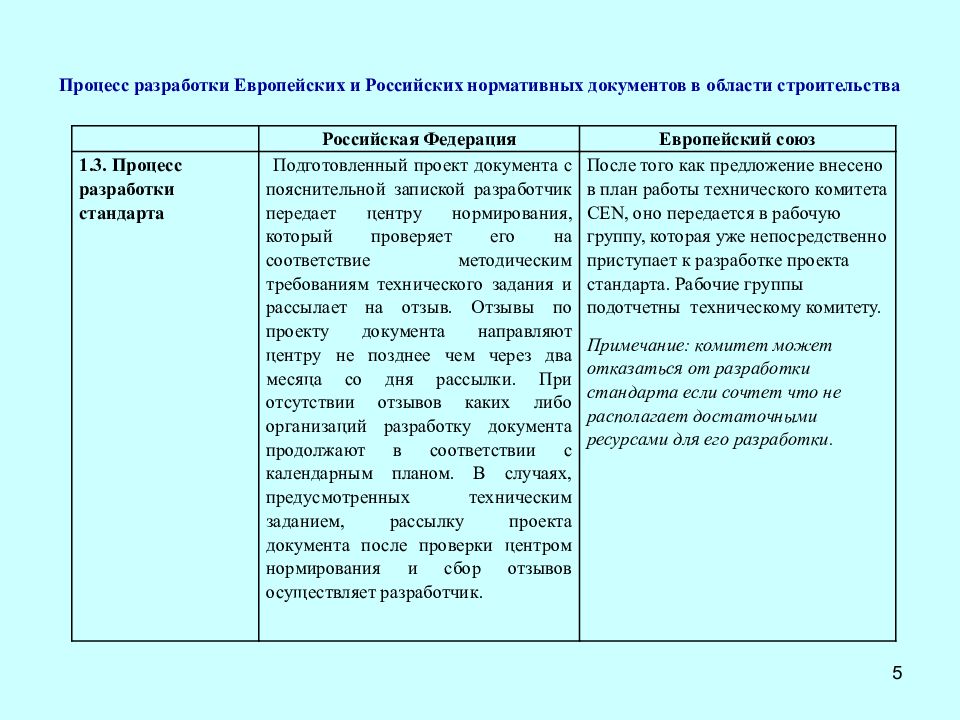 Процесс разработки Европейских и Российских нормативных документов в области строительства

| | Российская Федерация | Европейский союз |
|---|---|---|
| 1.3. Процесс разработки стандарта | Подготовленный проект документа с пояснительной запиской разработчик передает центру нормирования, который проверяет его на соответствие методическим требованиям технического задания и рассылает на отзыв. Отзывы по проекту документа направляют центру не позднее чем через два месяца со дня рассылки. При отсутствии отзывов каких либо организаций разработку документа продолжают в соответствии с календарным планом. В случаях, предусмотренных техническим заданием, рассылку проекта документа после проверки центром нормирования и сбор отзывов осуществляет разработчик. | После того как предложение внесено в план работы технического комитета CEN, оно передается в рабочую группу, которая уже непосредственно приступает к разработке проекта стандарта. Рабочие группы подотчетны техническому комитету. Примечание: комитет может отказаться от разработки стандарта если сочтет что не располагает достаточными ресурсами для его разработки. |

5